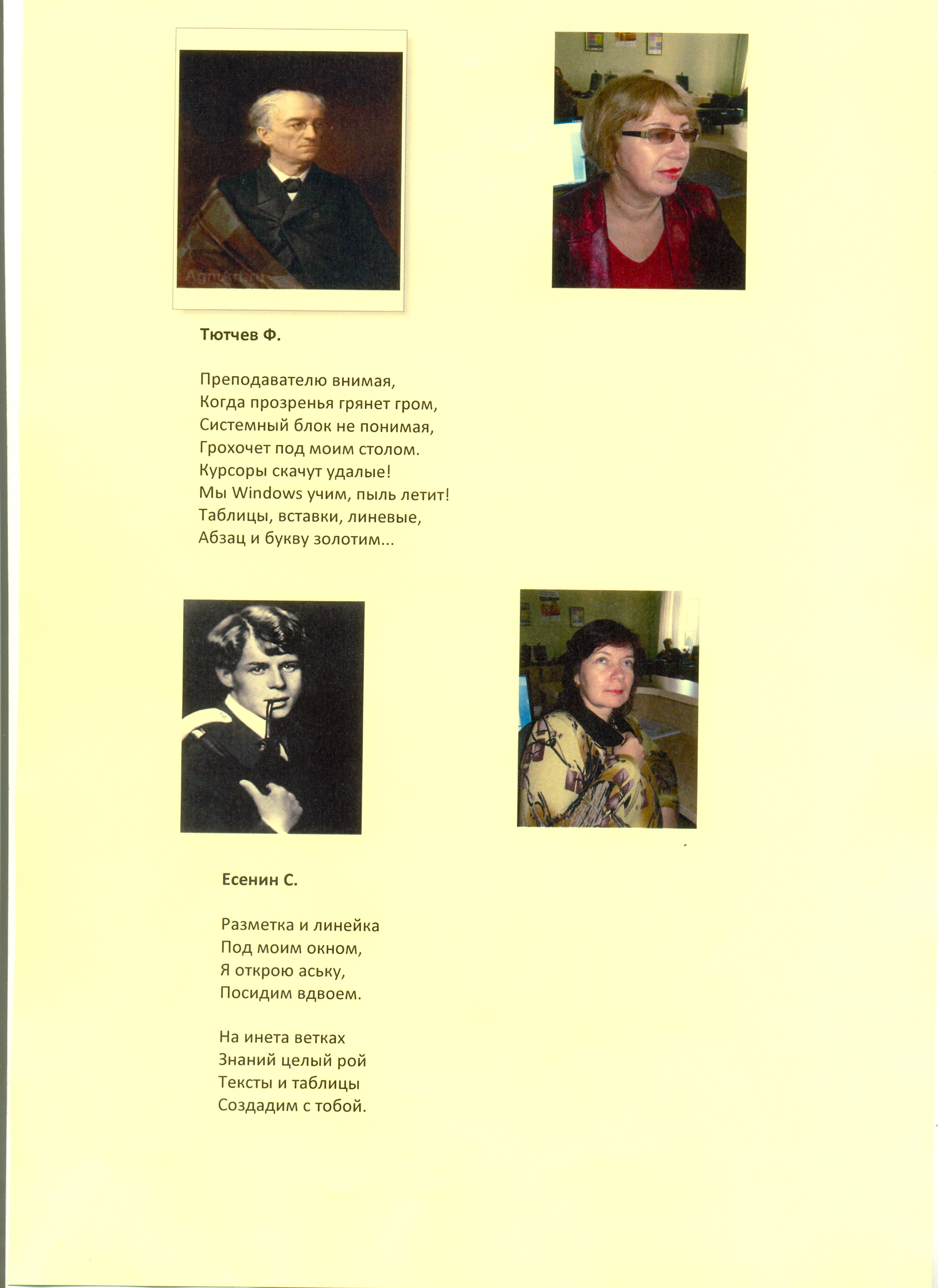 AgniArt.ru

Тютчев Ф.

Преподавателю внимая,
Когда прозренья грянет гром,
Системный блок не понимая,
Грохочет под моим столом.
Курсоры скачут удалые!
Мы Windows учим, пыль летит!
Таблицы, вставки, линевые,
Абзац и букву золотим...

Есенин С.

Разметка и линейка
Под моим окном,
Я открою аську,
Посидим вдвоем.

На инета ветках
Знаний целый рой
Тексты и таблицы
Создадим с тобой.